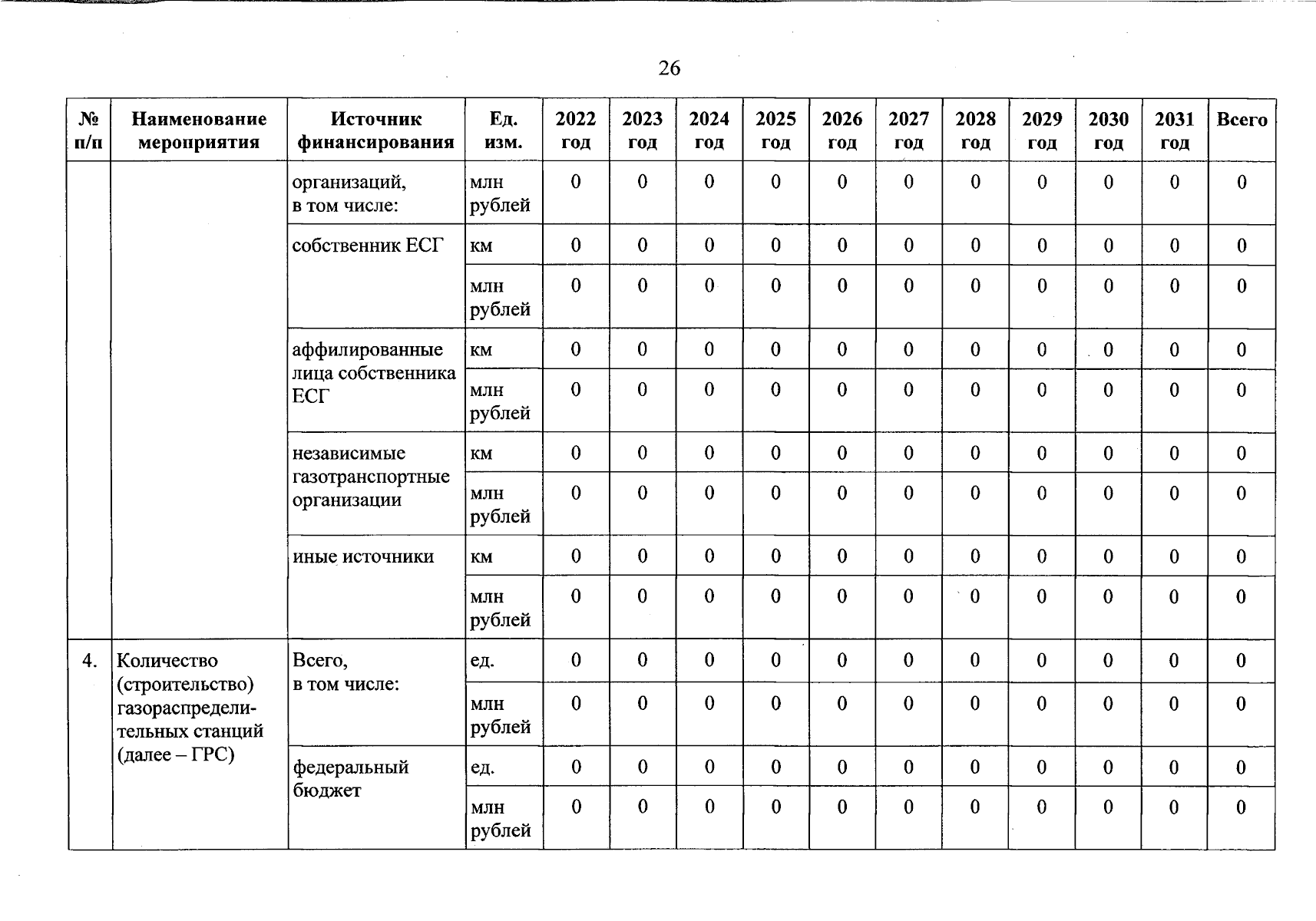 26

| № п/п | Наименование мероприятия | Источник финансирования | Ед. изм. | 2022 год | 2023 год | 2024 год | 2025 год | 2026 год | 2027 год | 2028 год | 2029 год | 2030 год | 2031 год | Всего |
|---|---|---|---|---|---|---|---|---|---|---|---|---|---|---|
| | | организаций, в том числе: | млн рублей | 0 | 0 | 0 | 0 | 0 | 0 | 0 | 0 | 0 | 0 | 0 |
| | | собственник ЕСГ | км | 0 | 0 | 0 | 0 | 0 | 0 | 0 | 0 | 0 | 0 | 0 |
| | | | млн рублей | 0 | 0 | 0 | 0 | 0 | 0 | 0 | 0 | 0 | 0 | 0 |
| | | аффилированные лица собственника ЕСГ | км | 0 | 0 | 0 | 0 | 0 | 0 | 0 | 0 | 0 | 0 | 0 |
| | | | млн рублей | 0 | 0 | 0 | 0 | 0 | 0 | 0 | 0 | 0 | 0 | 0 |
| | | независимые газотранспортные организации | км | 0 | 0 | 0 | 0 | 0 | 0 | 0 | 0 | 0 | 0 | 0 |
| | | | млн рублей | 0 | 0 | 0 | 0 | 0 | 0 | 0 | 0 | 0 | 0 | 0 |
| | | иные источники | км | 0 | 0 | 0 | 0 | 0 | 0 | 0 | 0 | 0 | 0 | 0 |
| | | | млн рублей | 0 | 0 | 0 | 0 | 0 | 0 | 0 | 0 | 0 | 0 | 0 |
| 4. | Количество (строительство) газораспределительных станций (далее – ГРС) | Всего, в том числе: | ед. | 0 | 0 | 0 | 0 | 0 | 0 | 0 | 0 | 0 | 0 | 0 |
| | | | млн рублей | 0 | 0 | 0 | 0 | 0 | 0 | 0 | 0 | 0 | 0 | 0 |
| | | федеральный бюджет | ед. | 0 | 0 | 0 | 0 | 0 | 0 | 0 | 0 | 0 | 0 | 0 |
| | | | млн рублей | 0 | 0 | 0 | 0 | 0 | 0 | 0 | 0 | 0 | 0 | 0 |